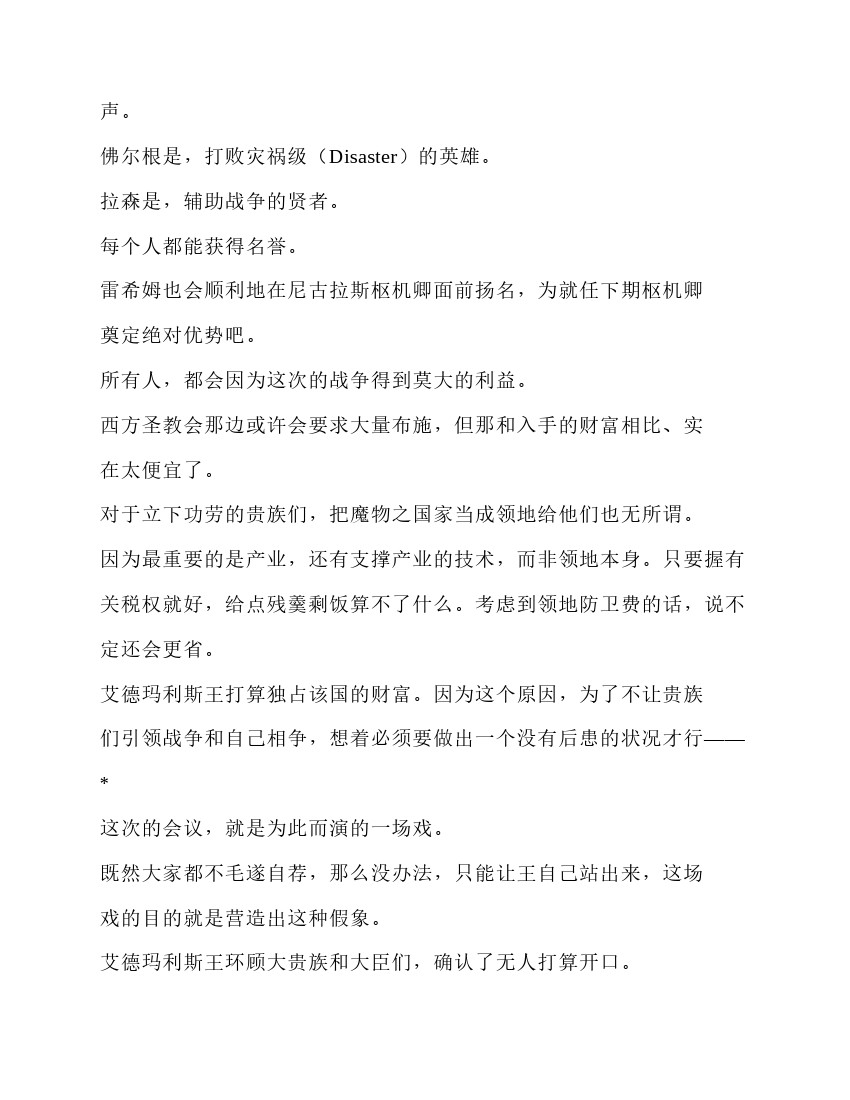 声。

佛尔根是，打败灾祸级（Disaster）的英雄。

拉森是，辅助战争的贤者。

每个人都能获得名誉。

雷希姆也会顺利地在尼古拉斯枢机卿面前扬名，为就任下期枢机卿奠定绝对优势吧。

所有人，都会因为这次的战争得到莫大的利益。

西方圣教会那边或许会要求大量布施，但那和入手的财富相比、实在太便宜了。

对于立下功劳的贵族们，把魔物之国家当成领地给他们也无所谓。

因为最重要的是产业，还有支撑产业的技术，而非领地本身。只要握有关税权就好，给点残羹剩饭算不了什么。考虑到领地防卫费的话，说不定还会更省。

艾德玛利斯王打算独占该国的财富。因为这个原因，为了不让贵族们引领战争和自己相争，想着必须要做出一个没有后患的状况才行——

*

这次的会议，就是为此而演的一场戏。

既然大家都不毛遂自荐，那么没办法，只能让王自己站出来，这场戏的目的就是营造出这种假象。

艾德玛利斯王环顾大贵族和大臣们，确认了无人打算开口。